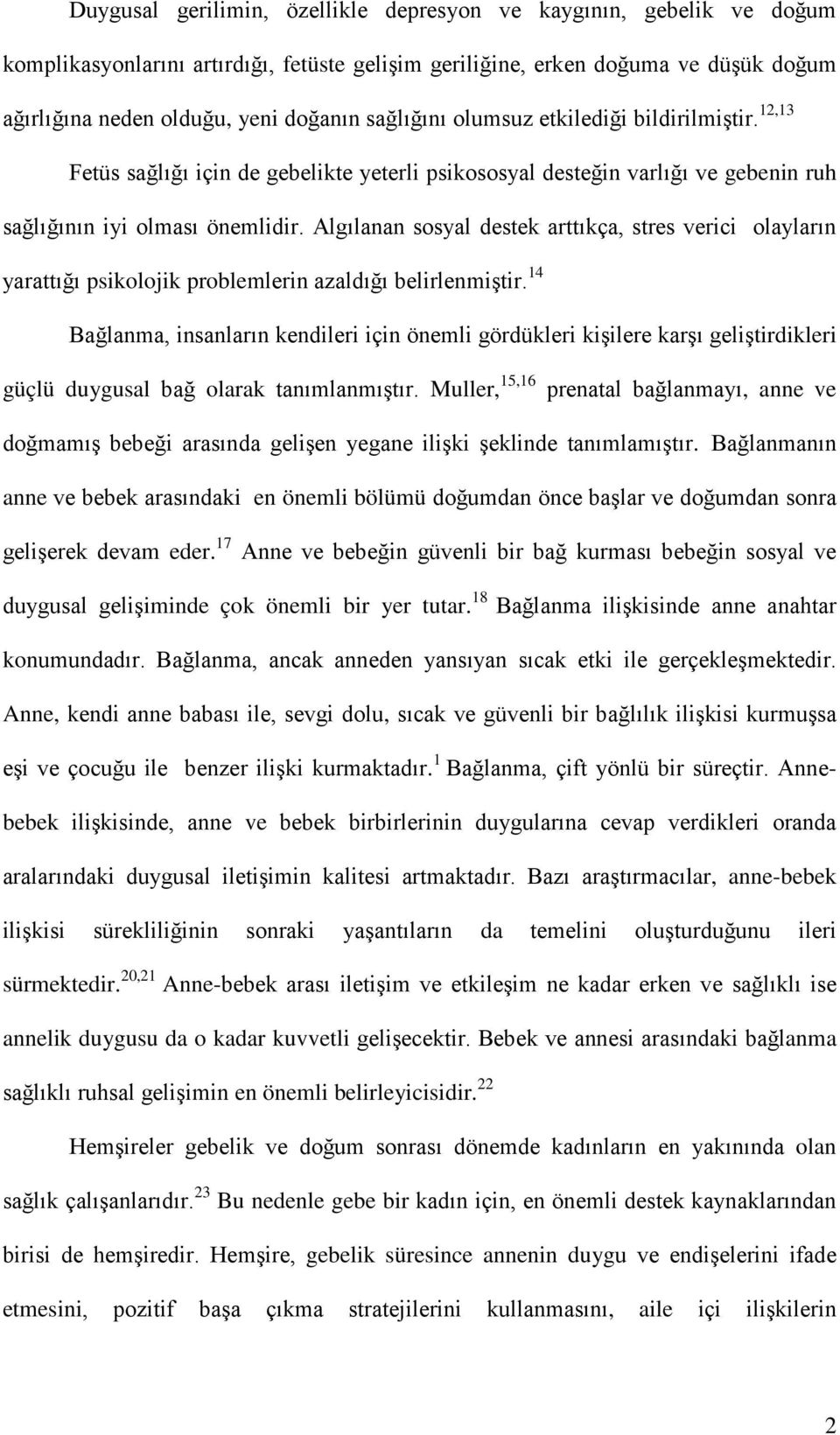 Duygusal gerilimin, özellikle depresyon ve kaygının, gebelik ve doğum komplikasyonlarını artırdığı, fetüste gelişim geriliğine, erken doğuma ve düşük doğum ağırlığına neden olduğu, yeni doğanın sağlığını olumsuz etkilediği bildirilmiştir.$^{12,13}$

Fetüs sağlığı için de gebelikte yeterli psikososyal desteğin varlığı ve gebenin ruh sağlığının iyi olması önemlidir. Algılanan sosyal destek arttıkça, stres verici olayların yarattığı psikolojik problemlerin azaldığı belirlenmiştir.$^{14}$

Bağlanma, insanların kendileri için önemli gördükleri kişilere karşı geliştirdikleri güçlü duygusal bağ olarak tanımlanmıştır. Muller,$^{15,16}$ prenatal bağlanmayı, anne ve doğmamış bebeği arasında gelişen yegane ilişki şeklinde tanımlamıştır. Bağlanmanın anne ve bebek arasındaki en önemli bölümü doğumdan önce başlar ve doğumdan sonra gelişerek devam eder.$^{17}$ Anne ve bebeğin güvenli bir bağ kurması bebeğin sosyal ve duygusal gelişiminde çok önemli bir yer tutar.$^{18}$ Bağlanma ilişkisinde anne anahtar konumundadır. Bağlanma, ancak anneden yansıyan sıcak etki ile gerçekleşmektedir. Anne, kendi anne babası ile, sevgi dolu, sıcak ve güvenli bir bağlılık ilişkisi kurmuşsa eşi ve çocuğu ile benzer ilişki kurmaktadır.$^{1}$ Bağlanma, çift yönlü bir süreçtir. Anne-bebek ilişkisinde, anne ve bebek birbirlerinin duygularına cevap verdikleri oranda aralarındaki duygusal iletişimin kalitesi artmaktadır. Bazı araştırmacılar, anne-bebek ilişkisi sürekliliğinin sonraki yaşantıların da temelini oluşturduğunu ileri sürmektedir.$^{20,21}$ Anne-bebek arası iletişim ve etkileşim ne kadar erken ve sağlıklı ise annelik duygusu da o kadar kuvvetli gelişecektir. Bebek ve annesi arasındaki bağlanma sağlıklı ruhsal gelişimin en önemli belirleyicisidir.$^{22}$

Hemşireler gebelik ve doğum sonrası dönemde kadınların en yakınında olan sağlık çalışanlarıdır.$^{23}$ Bu nedenle gebe bir kadın için, en önemli destek kaynaklarından birisi de hemşiredir. Hemşire, gebelik süresince annenin duygu ve endişelerini ifade etmesini, pozitif başa çıkma stratejilerini kullanmasını, aile içi ilişkilerin

2